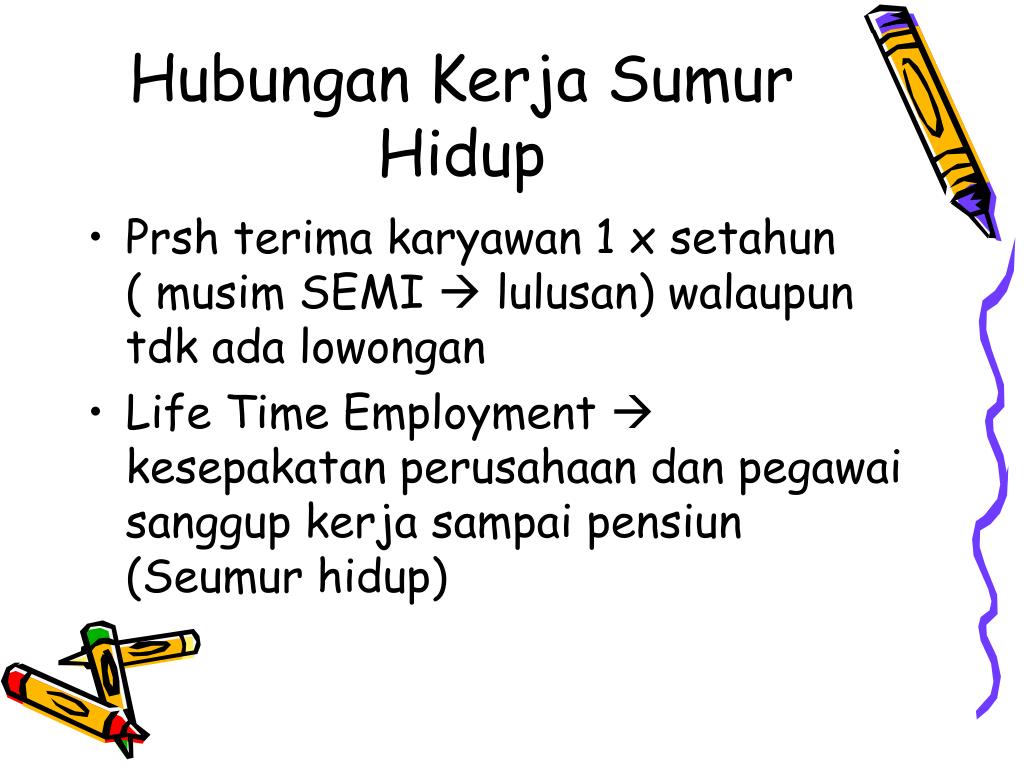 Hubungan Kerja Sumur Hidup

• Prsh terima karyawan 1 x setahun ( musim SEMI → lulusan) walaupun tdk ada lowongan
• Life Time Employment → kesepakatan perusahaan dan pegawai sanggup kerja sampai pensiun (Seumur hidup)